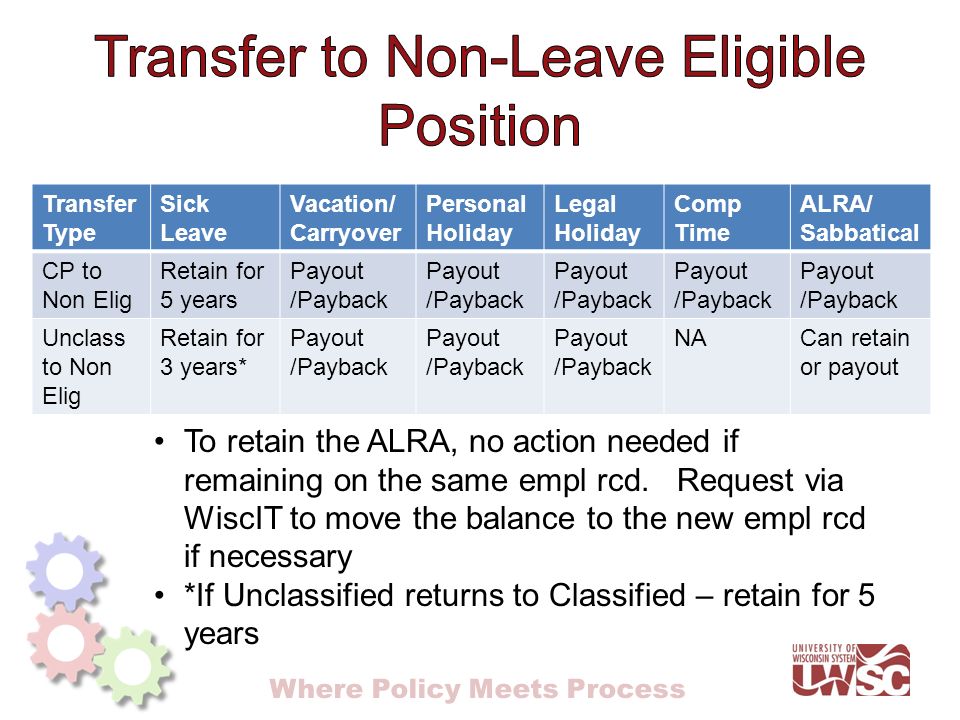 Transfer to Non-Leave Eligible Position

| Transfer Type | Sick Leave | Vacation/ Carryover | Personal Holiday | Legal Holiday | Comp Time | ALRA/ Sabbatical |
|---|---|---|---|---|---|---|
| CP to Non Elig | Retain for 5 years | Payout /Payback | Payout /Payback | Payout /Payback | Payout /Payback | Payout /Payback |
| Unclass to Non Elig | Retain for 3 years* | Payout /Payback | Payout /Payback | Payout /Payback | NA | Can retain or payout |

• To retain the ALRA, no action needed if remaining on the same empl rcd. Request via WiscIT to move the balance to the new empl rcd if necessary
• *If Unclassified returns to Classified – retain for 5 years

Where Policy Meets Process

UNIVERSITY OF WISCONSIN SYSTEM UWSC